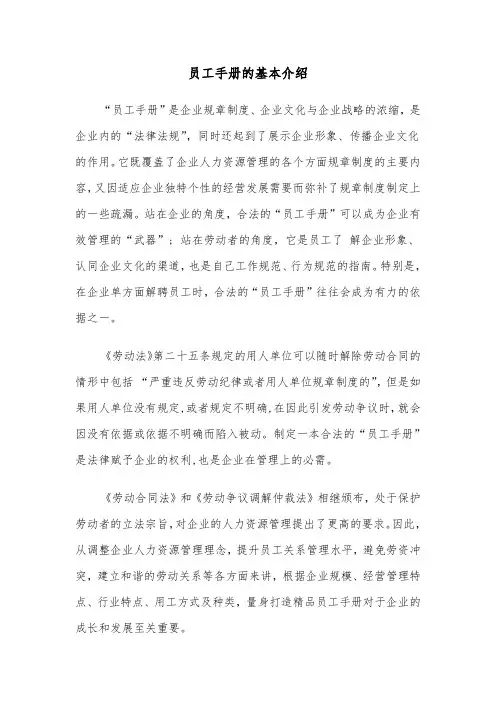 员工手册的基本介绍

“员工手册”是企业规章制度、企业文化与企业战略的浓缩，是企业内的“法律法规”，同时还起到了展示企业形象、传播企业文化的作用。它既覆盖了企业人力资源管理的各个方面规章制度的主要内容，又因适应企业独特个性的经营发展需要而弥补了规章制度制定上的一些疏漏。站在企业的角度，合法的“员工手册”可以成为企业有效管理的“武器”；站在劳动者的角度，它是员工了 解企业形象、认同企业文化的渠道，也是自己工作规范、行为规范的指南。特别是，在企业单方面解聘员工时，合法的“员工手册”往往会成为有力的依据之一。

《劳动法》第二十五条规定的用人单位可以随时解除劳动合同的情形中包括 “严重违反劳动纪律或者用人单位规章制度的”，但是如果用人单位没有规定，或者规定不明确，在因此引发劳动争议时，就会因没有依据或依据不明确而陷入被动。制定一本合法的“员工手册”是法律赋予企业的权利，也是企业在管理上的必需。

《劳动合同法》和《劳动争议调解仲裁法》相继颁布，处于保护劳动者的立法宗旨，对企业的人力资源管理提出了更高的要求。因此，从调整企业人力资源管理理念，提升员工关系管理水平，避免劳资冲突，建立和谐的劳动关系等各方面来讲，根据企业规模、经营管理特点、行业特点、用工方式及种类，量身打造精品员工手册对于企业的成长和发展至关重要。